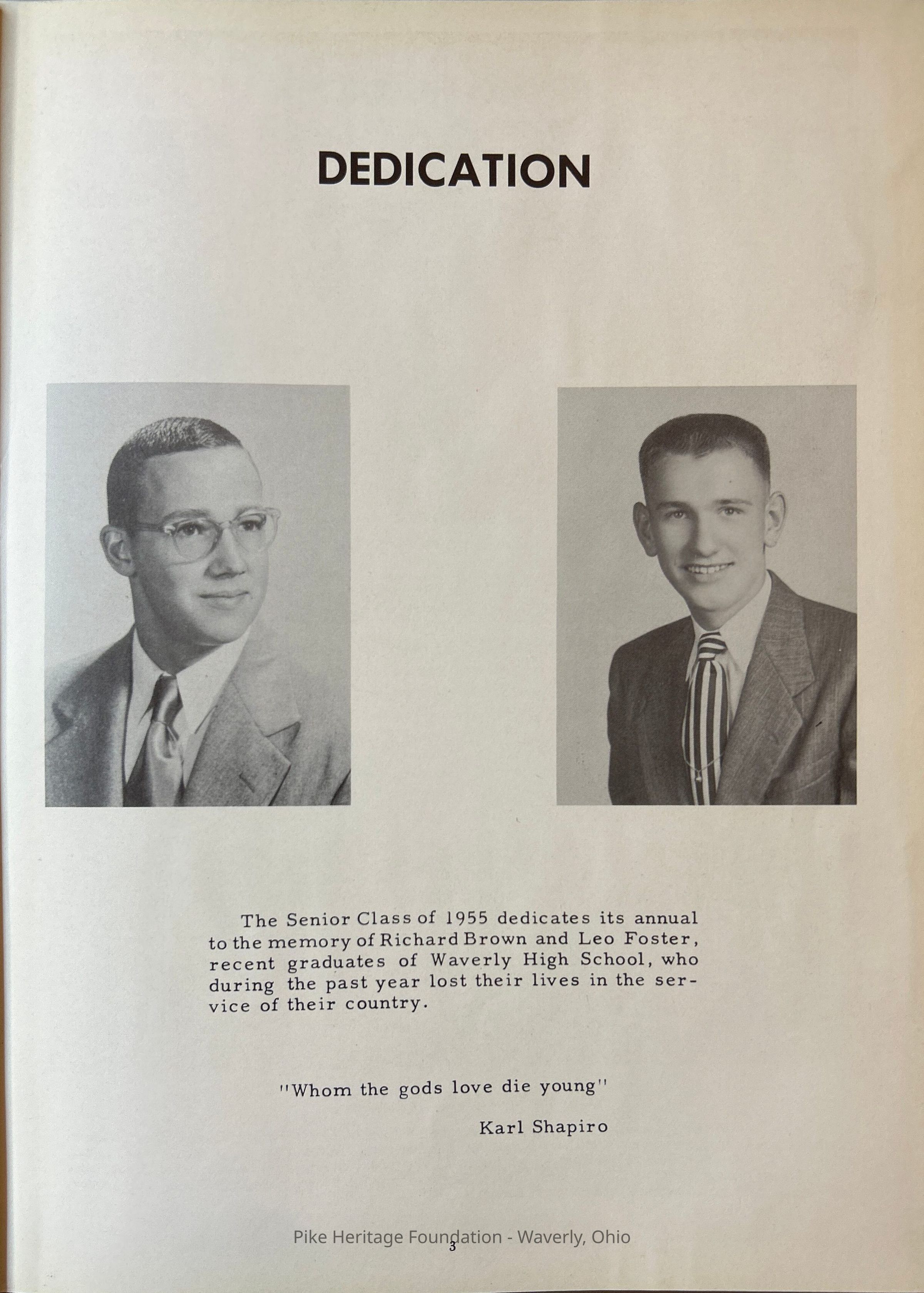 DEDICATION

The Senior Class of 1955 dedicates its annual to the memory of Richard Brown and Leo Foster, recent graduates of Waverly High School, who during the past year lost their lives in the service of their country.

"Whom the gods love die young"

Karl Shapiro

Pike Heritage Foundation - Waverly, Ohio

3